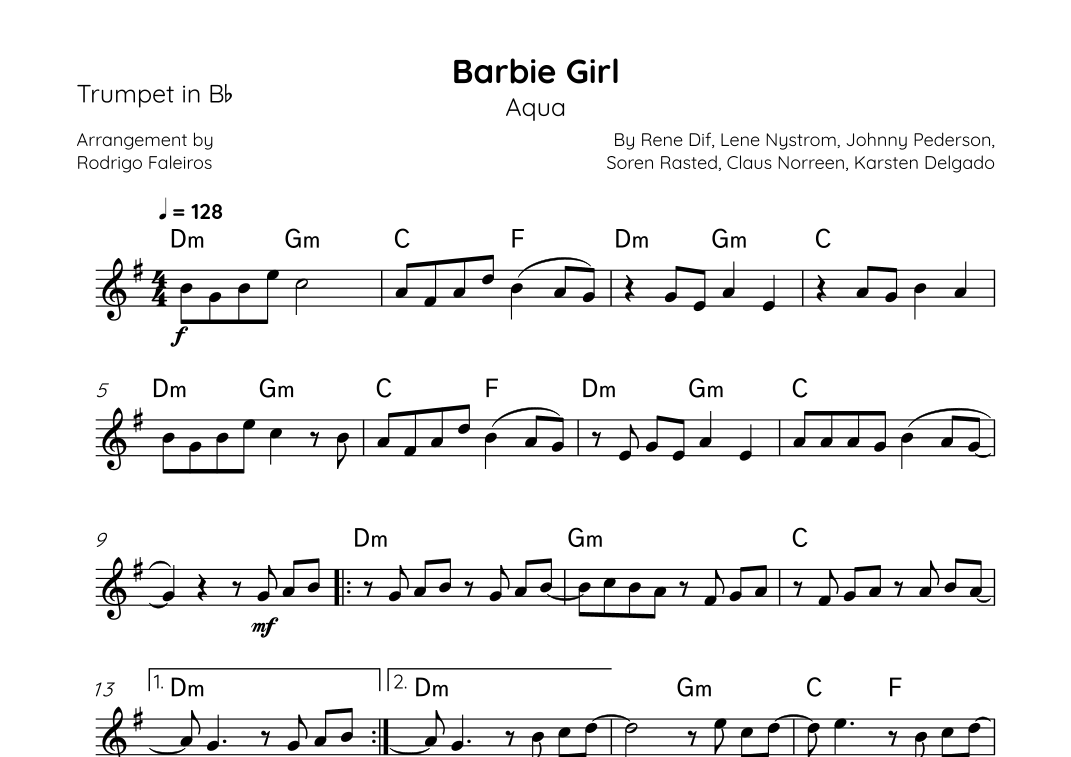 Trumpet in B♭

Barbie Girl

Aqua

Arrangement by
Rodrigo Faleiros

By Rene Dif, Lene Nystrom, Johnny Pederson,
Soren Rasted, Claus Norreen, Karsten Delgado

♩ = 128

Dm Gm C F Dm Gm C

f

5 Dm Gm C F Dm Gm C

9 Dm Gm C

mf

13 1. Dm 2. Dm Gm C F